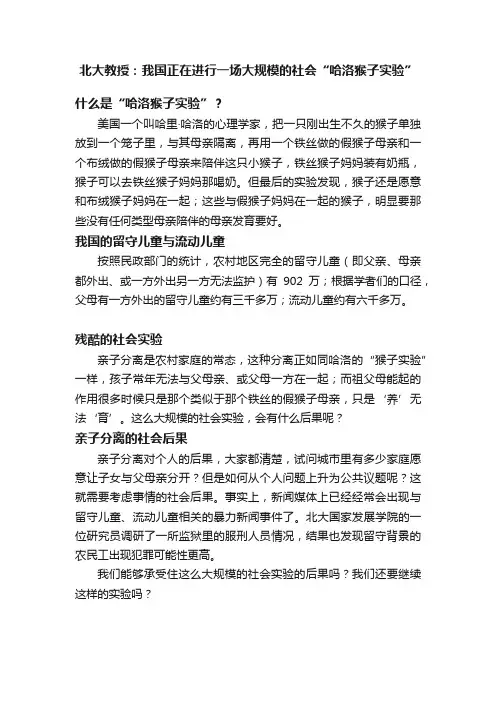 北大教授：我国正在进行一场大规模的社会“哈洛猴子实验”

什么是“哈洛猴子实验”？

美国一个叫哈里·哈洛的心理学家，把一只刚出生不久的猴子单独放到一个笼子里，与其母亲隔离，再用一个铁丝做的假猴子母亲和一个布绒做的假猴子母亲来陪伴这只小猴子，铁丝猴子妈妈装有奶瓶，猴子可以去铁丝猴子妈妈那喝奶。但最后的实验发现，猴子还是愿意和布绒猴子妈妈在一起；这些与假猴子妈妈在一起的猴子，明显要那些没有任何类型母亲陪伴的母亲发育要好。

我国的留守儿童与流动儿童

按照民政部门的统计，农村地区完全的留守儿童（即父亲、母亲都外出、或一方外出另一方无法监护）有 902 万；根据学者们的口径，父母有一方外出的留守儿童约有三千多万；流动儿童约有六千多万。

残酷的社会实验

亲子分离是农村家庭的常态，这种分离正如同哈洛的“猴子实验”一样，孩子常年无法与父母亲、或父母一方在一起；而祖父母能起的作用很多时候只是那个类似于那个铁丝的假猴子母亲，只是‘养’无法‘育’。这么大规模的社会实验，会有什么后果呢？

亲子分离的社会后果

亲子分离对个人的后果，大家都清楚，试问城市里有多少家庭愿意让子女与父母亲分开？但是如何从个人问题上升为公共议题呢？这就需要考虑事情的社会后果。事实上，新闻媒体上已经经常会出现与留守儿童、流动儿童相关的暴力新闻事件了。北大国家发展学院的一位研究员调研了一所监狱里的服刑人员情况，结果也发现留守背景的农民工出现犯罪可能性更高。

我们能够承受住这么大规模的社会实验的后果吗？我们还要继续这样的实验吗？